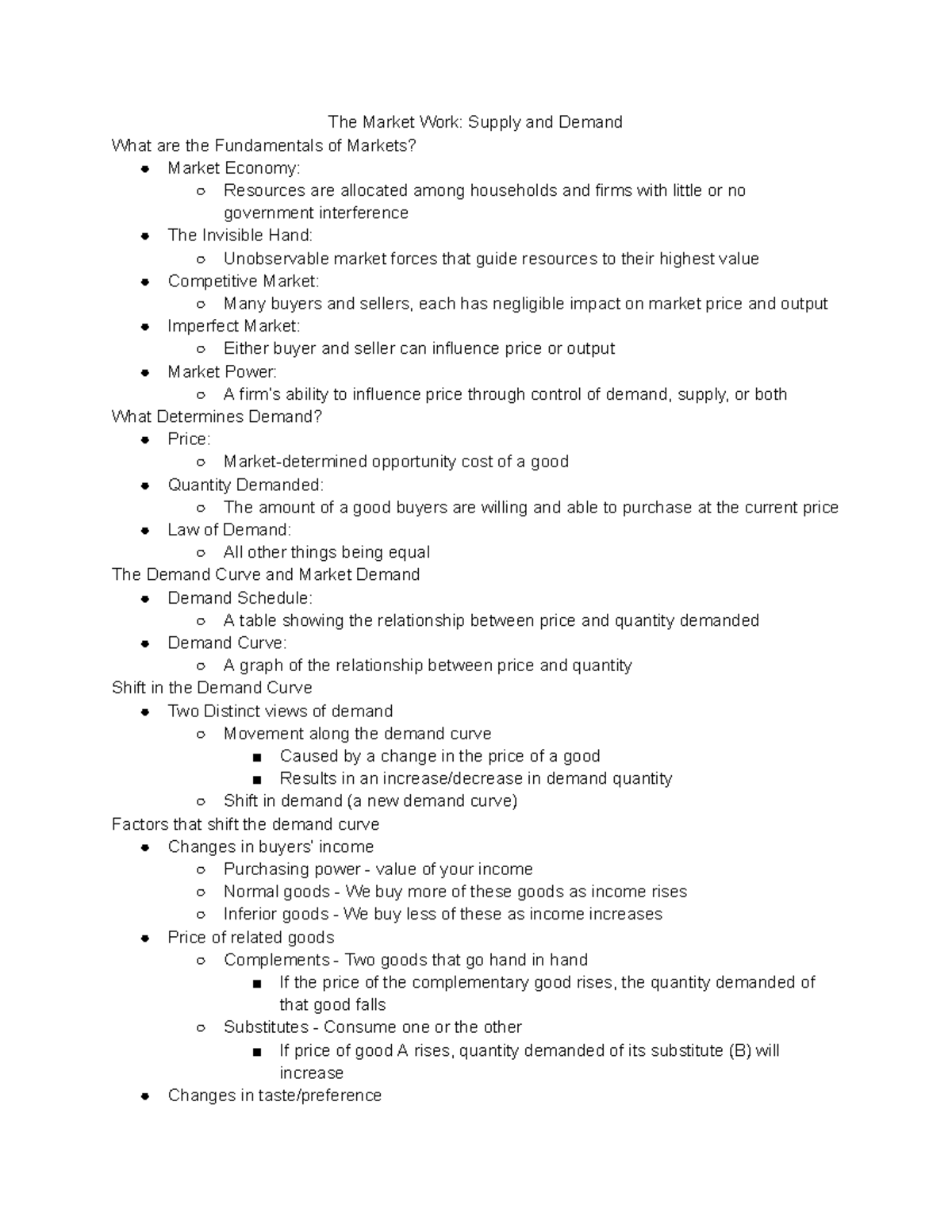 The Market Work: Supply and Demand

What are the Fundamentals of Markets?

- Market Economy:
  - Resources are allocated among households and firms with little or no government interference
- The Invisible Hand:
  - Unobservable market forces that guide resources to their highest value
- Competitive Market:
  - Many buyers and sellers, each has negligible impact on market price and output
- Imperfect Market:
  - Either buyer and seller can influence price or output
- Market Power:
  - A firm's ability to influence price through control of demand, supply, or both

What Determines Demand?

- Price:
  - Market-determined opportunity cost of a good
- Quantity Demanded:
  - The amount of a good buyers are willing and able to purchase at the current price
- Law of Demand:
  - All other things being equal

The Demand Curve and Market Demand

- Demand Schedule:
  - A table showing the relationship between price and quantity demanded
- Demand Curve:
  - A graph of the relationship between price and quantity

Shift in the Demand Curve

- Two Distinct views of demand
  - Movement along the demand curve
    - Caused by a change in the price of a good
    - Results in an increase/decrease in demand quantity
  - Shift in demand (a new demand curve)

Factors that shift the demand curve

- Changes in buyers' income
  - Purchasing power - value of your income
  - Normal goods - We buy more of these goods as income rises
  - Inferior goods - We buy less of these as income increases
- Price of related goods
  - Complements - Two goods that go hand in hand
    - If the price of the complementary good rises, the quantity demanded of that good falls
  - Substitutes - Consume one or the other
    - If price of good A rises, quantity demanded of its substitute (B) will increase
- Changes in taste/preference